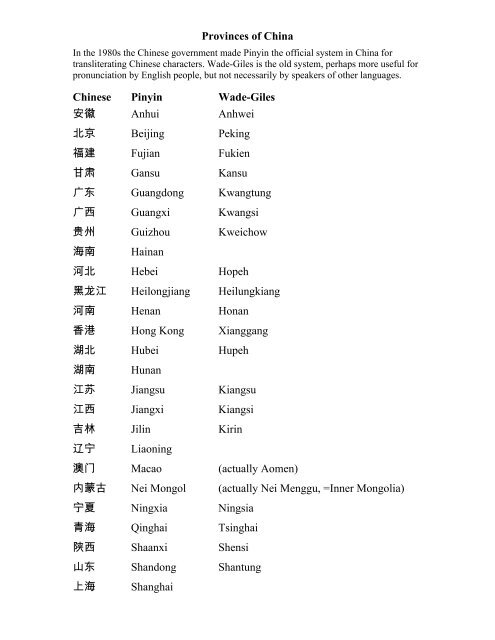 Provinces of China

In the 1980s the Chinese government made Pinyin the official system in China for transliterating Chinese characters. Wade-Giles is the old system, perhaps more useful for pronunciation by English people, but not necessarily by speakers of other languages.

| Chinese | Pinyin | Wade-Giles |
|---|---|---|
| 安徽 | Anhui | Anhwei |
| 北京 | Beijing | Peking |
| 福建 | Fujian | Fukien |
| 甘肃 | Gansu | Kansu |
| 广东 | Guangdong | Kwangtung |
| 广西 | Guangxi | Kwangsi |
| 贵州 | Guizhou | Kweichow |
| 海南 | Hainan | |
| 河北 | Hebei | Hopeh |
| 黑龙江 | Heilongjiang | Heilungkiang |
| 河南 | Henan | Honan |
| 香港 | Hong Kong | Xianggang |
| 湖北 | Hubei | Hupeh |
| 湖南 | Hunan | |
| 江苏 | Jiangsu | Kiangsu |
| 江西 | Jiangxi | Kiangsi |
| 吉林 | Jilin | Kirin |
| 辽宁 | Liaoning | |
| 澳门 | Macao | (actually Aomen) |
| 内蒙古 | Nei Mongol | (actually Nei Menggu, =Inner Mongolia) |
| 宁夏 | Ningxia | Ningsia |
| 青海 | Qinghai | Tsinghai |
| 陕西 | Shaanxi | Shensi |
| 山东 | Shandong | Shantung |
| 上海 | Shanghai | |